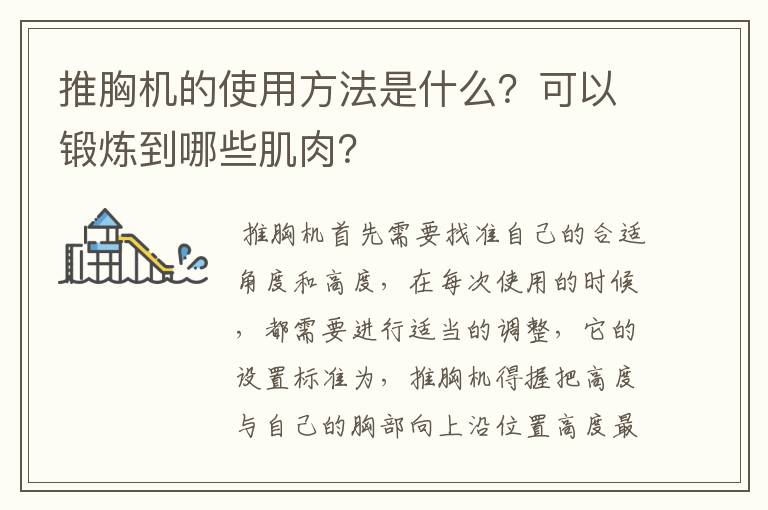 推胸机的使用方法是什么？可以锻炼到哪些肌肉？

推胸机首先需要找准自己的合适角度和高度，在每次使用的时候，都需要进行适当的调整，它的设置标准为，推胸机得握把高度与自己的胸部向上沿位置高度最